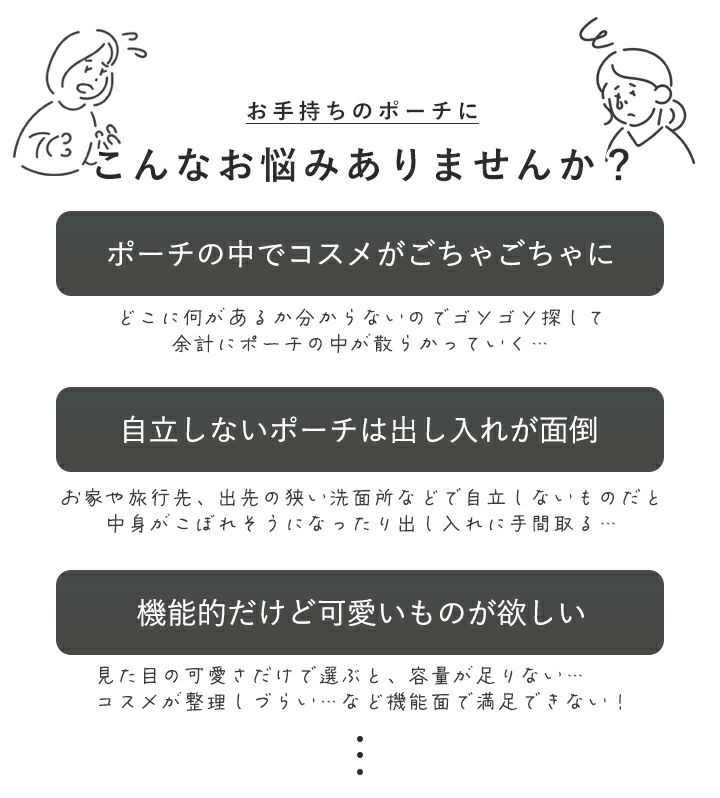 お手持ちのポーチに
こんなお悩みありませんか？

ポーチの中でコスメがごちゃごちゃに

どこに何があるか分からないのでゴソゴソ探して
余計にポーチの中が散らかっていく…

自立しないポーチは出し入れが面倒

お家や旅行先、出先の狭い洗面所などで自立しないものだと
中身がこぼれそうになったり出し入れに手間取る…

機能的だけど可愛いものが欲しい

見た目の可愛さだけで選ぶと、容量が足りない…
コスメが整理しづらい…など機能面で満足できない！